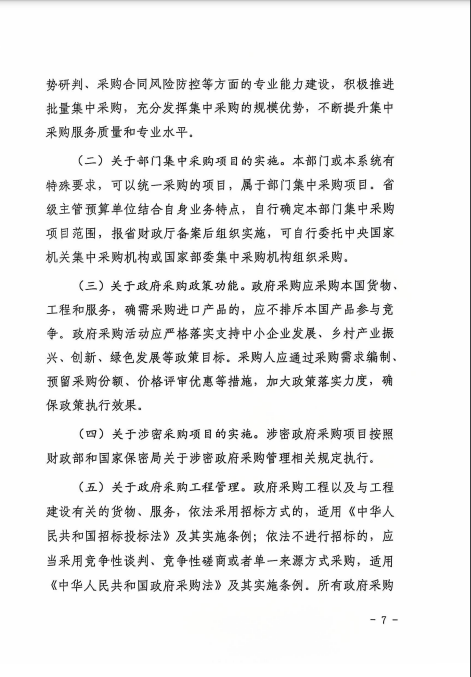 势研判、采购合同风险防控等方面的专业能力建设，积极推进批量集中采购，充分发挥集中采购的规模优势，不断提升集中采购服务质量和专业水平。

（二）关于部门集中采购项目的实施。本部门或本系统有特殊要求，可以统一采购的项目，属于部门集中采购项目。省级主管预算单位结合自身业务特点，自行确定本部门集中采购项目范围，报省财政厅备案后组织实施，可自行委托中央国家机关集中采购机构或国家部委集中采购机构组织采购。

（三）关于政府采购政策功能。政府采购应采购本国货物、工程和服务，确需采购进口产品的，应不排斥本国产品参与竞争。政府采购活动应严格落实支持中小企业发展、乡村产业振兴、创新、绿色发展等政策目标。采购人应通过采购需求编制、预留采购份额、价格评审优惠等措施，加大政策落实力度，确保政策执行效果。

（四）关于涉密采购项目的实施。涉密政府采购项目按照财政部和国家保密局关于涉密政府采购管理相关规定执行。

（五）关于政府采购工程管理。政府采购工程以及与工程建设有关的货物、服务，依法采用招标方式的，适用《中华人民共和国招标投标法》及其实施条例；依法不进行招标的，应当采用竞争性谈判、竞争性磋商或者单一来源方式采购，适用《中华人民共和国政府采购法》及其实施条例。所有政府采购

- 7 -